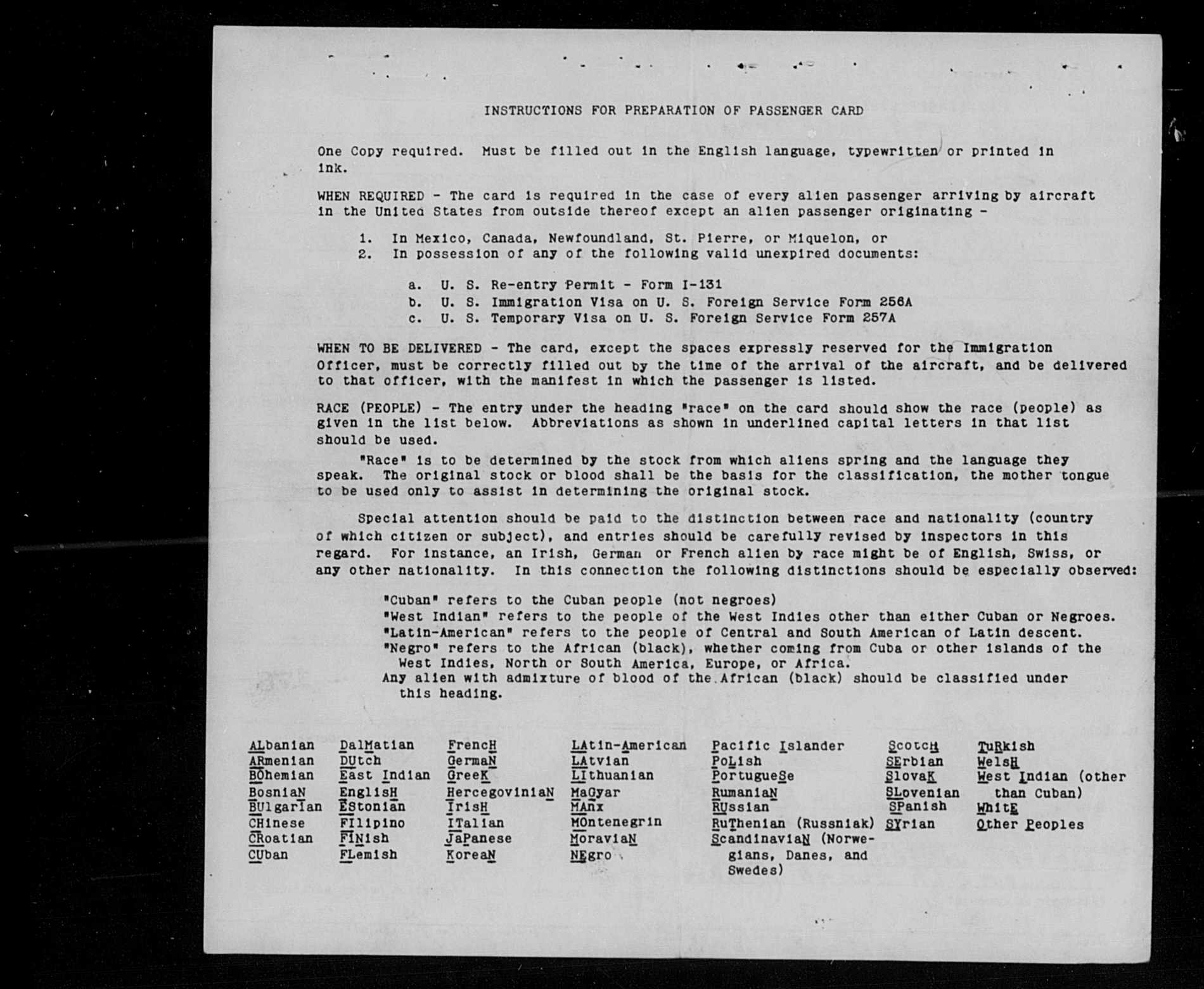 INSTRUCTIONS FOR PREPARATION OF PASSENGER CARD

One Copy required. Must be filled out in the English language, typewritten or printed in ink.

WHEN REQUIRED - The card is required in the case of every alien passenger arriving by aircraft in the United States from outside thereof except an alien passenger originating -

1. In Mexico, Canada, Newfoundland, St. Pierre, or Miquelon, or
2. In possession of any of the following valid unexpired documents:

a. U. S. Re-entry Permit - Form I-131
b. U. S. Immigration Visa on U. S. Foreign Service Form 256A
c. U. S. Temporary Visa on U. S. Foreign Service Form 257A

WHEN TO BE DELIVERED - The card, except the spaces expressly reserved for the Immigration Officer, must be correctly filled out by the time of the arrival of the aircraft, and be delivered to that officer, with the manifest in which the passenger is listed.

RACE (PEOPLE) - The entry under the heading "race" on the card should show the race (people) as given in the list below. Abbreviations as shown in underlined capital letters in that list should be used.

"Race" is to be determined by the stock from which aliens spring and the language they speak. The original stock or blood shall be the basis for the classification, the mother tongue to be used only to assist in determining the original stock.

Special attention should be paid to the distinction between race and nationality (country of which citizen or subject), and entries should be carefully revised by inspectors in this regard. For instance, an Irish, German or French alien by race might be of English, Swiss, or any other nationality. In this connection the following distinctions should be especially observed:

"Cuban" refers to the Cuban people (not negroes)
"West Indian" refers to the people of the West Indies other than either Cuban or Negroes.
"Latin-American" refers to the people of Central and South American of Latin descent.
"Negro" refers to the African (black), whether coming from Cuba or other islands of the West Indies, North or South America, Europe, or Africa.
Any alien with admixture of blood of the African (black) should be classified under this heading.

ALbanian
ARmenian
BOhemian
BosniaN
BUlgarian
CHinese
CRoatian
CUban

DalMatian
DUtch
East Indian
EnglisH
EStonian
FIlipino
FINish
FLemish

FrencH
GermaN
GreeK
HercegoviniaN
IrisH
ITalian
JaPanese
KoreaN

LAtin-American
LAtvian
LIthuanian
MaGyar
MAnx
MOntenegrin
MoraviaN
NEgro

Pacific Islander
PoLish
PortugueSe
RumaniaN
RUssian
RuThenian (Russniak)
ScandinaviaN (Norwegians, Danes, and Swedes)

ScotcH
SErbian
SlovaK
SLovenian
SPanish
SYrian

TuRkish
WelsH
West Indian (other than Cuban)
WhitE
Other Peoples